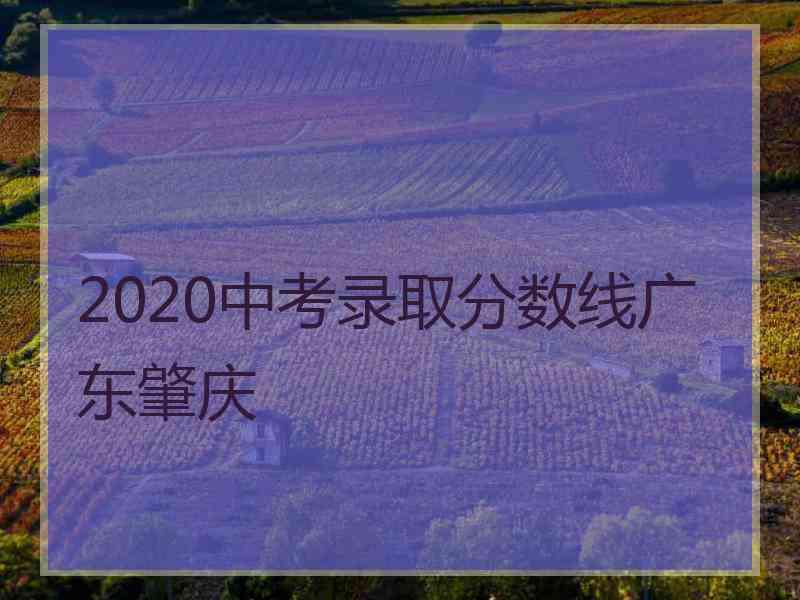 2020中考录取分数线广东肇庆